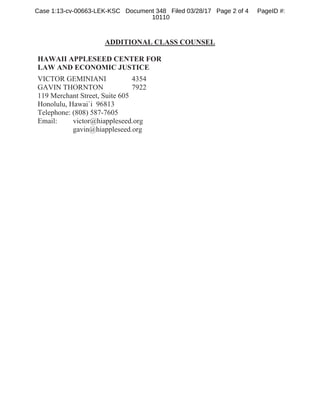 Case 1:13-cv-00663-LEK-KSC Document 348 Filed 03/28/17 Page 2 of 4 PageID #: 10110

ADDITIONAL CLASS COUNSEL

HAWAII APPLESEED CENTER FOR LAW AND ECONOMIC JUSTICE

VICTOR GEMINIANI 4354
GAVIN THORNTON 7922
119 Merchant Street, Suite 605
Honolulu, Hawai`i 96813
Telephone: (808) 587-7605
Email: victor@hiappleseed.org
gavin@hiappleseed.org